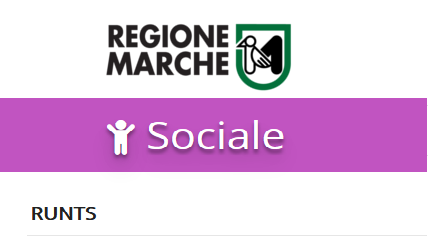 REGIONE MARCHE

Sociale

RUNTS